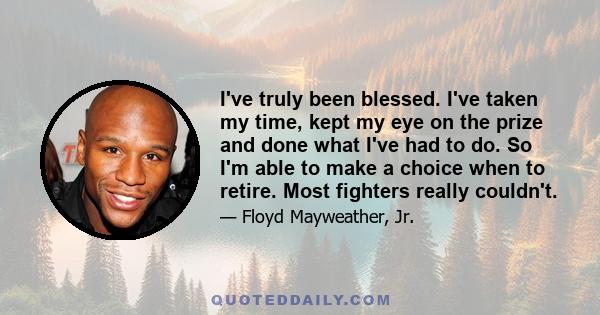 I've truly been blessed. I've taken my time, kept my eye on the prize and done what I've had to do. So I'm able to make a choice when to retire. Most fighters really couldn't.

— Floyd Mayweather, Jr.

QUOTEDDAILY.COM